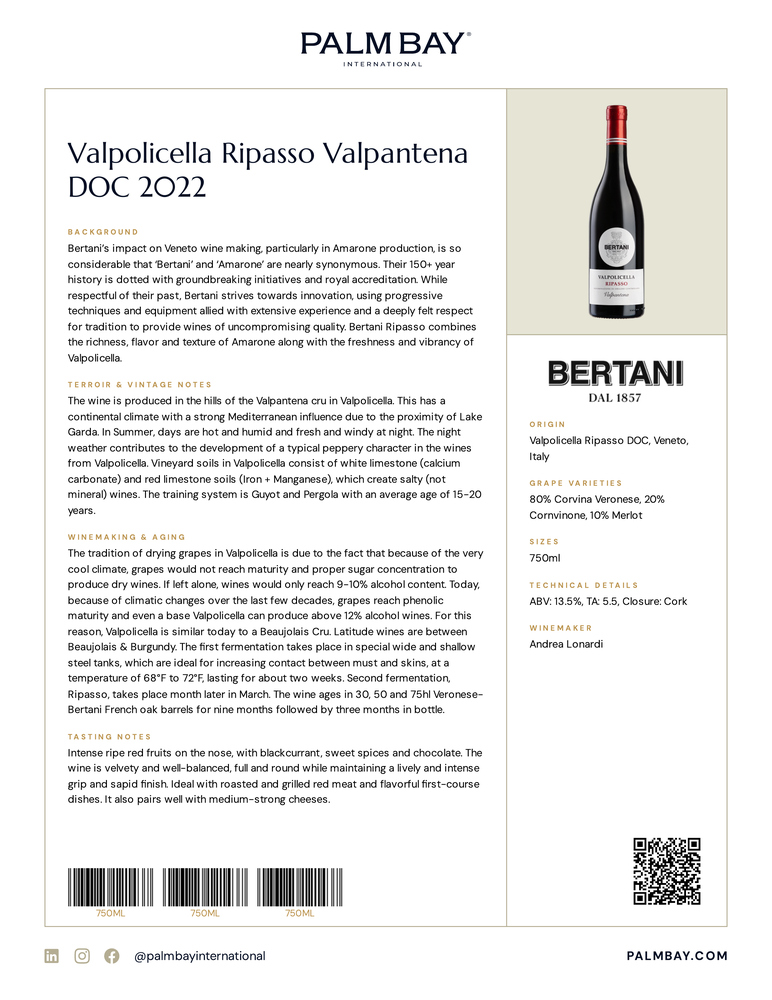 PALM BAY®
INTERNATIONAL

Valpolicella Ripasso Valpantena DOC 2022

BACKGROUND
Bertani's impact on Veneto wine making, particularly in Amarone production, is so considerable that 'Bertani' and 'Amarone' are nearly synonymous. Their 150+ year history is dotted with groundbreaking initiatives and royal accreditation. While respectful of their past, Bertani strives towards innovation, using progressive techniques and equipment allied with extensive experience and a deeply felt respect for tradition to provide wines of uncompromising quality. Bertani Ripasso combines the richness, flavor and texture of Amarone along with the freshness and vibrancy of Valpolicella.

TERROIR & VINTAGE NOTES
The wine is produced in the hills of the Valpantena cru in Valpolicella. This has a continental climate with a strong Mediterranean influence due to the proximity of Lake Garda. In Summer, days are hot and humid and fresh and windy at night. The night weather contributes to the development of a typical peppery character in the wines from Valpolicella. Vineyard soils in Valpolicella consist of white limestone (calcium carbonate) and red limestone soils (Iron + Manganese), which create salty (not mineral) wines. The training system is Guyot and Pergola with an average age of 15-20 years.

WINEMAKING & AGING
The tradition of drying grapes in Valpolicella is due to the fact that because of the very cool climate, grapes would not reach maturity and proper sugar concentration to produce dry wines. If left alone, wines would only reach 9-10% alcohol content. Today, because of climatic changes over the last few decades, grapes reach phenolic maturity and even a base Valpolicella can produce above 12% alcohol wines. For this reason, Valpolicella is similar today to a Beaujolais Cru. Latitude wines are between Beaujolais & Burgundy. The first fermentation takes place in special wide and shallow steel tanks, which are ideal for increasing contact between must and skins, at a temperature of 68°F to 72°F, lasting for about two weeks. Second fermentation, Ripasso, takes place month later in March. The wine ages in 30, 50 and 75hl Veronese-Bertani French oak barrels for nine months followed by three months in bottle.

TASTING NOTES
Intense ripe red fruits on the nose, with blackcurrant, sweet spices and chocolate. The wine is velvety and well-balanced, full and round while maintaining a lively and intense grip and sapid finish. Ideal with roasted and grilled red meat and flavorful first-course dishes. It also pairs well with medium-strong cheeses.

750ML 750ML 750ML

BERTANI
VALPOLICELLA
RIPASSO
Valpantena

BERTANI
DAL 1857

ORIGIN
Valpolicella Ripasso DOC, Veneto, Italy

GRAPE VARIETIES
80% Corvina Veronese, 20% Cornvinone, 10% Merlot

SIZES
750ml

TECHNICAL DETAILS
ABV: 13.5%, TA: 5.5, Closure: Cork

WINEMAKER
Andrea Lonardi

@palmbayinternational
PALMBAY.COM